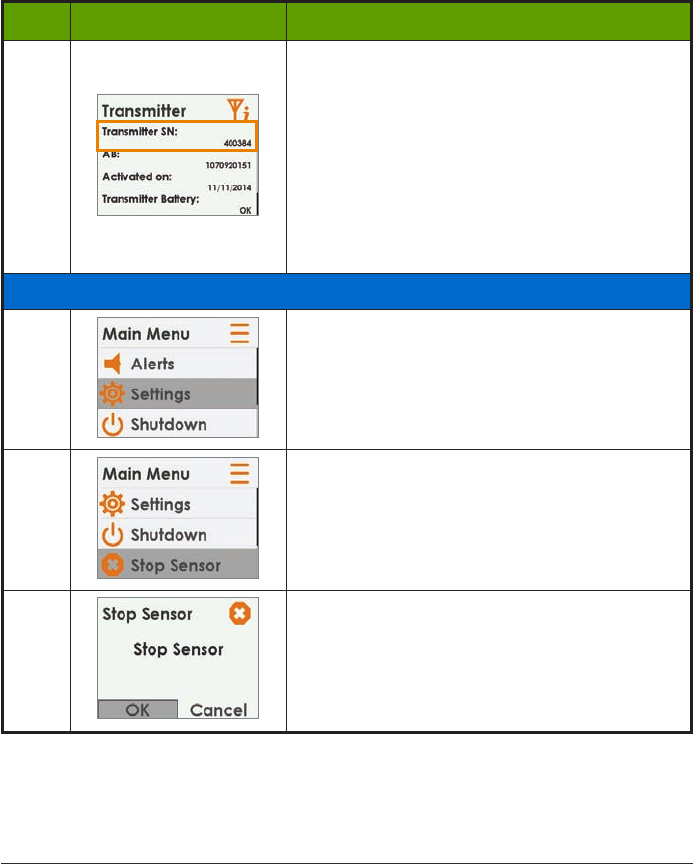 Transmitter
Transmitter SN:
400384
AB:
1070920151
Activated on:
11/11/2014
Transmitter Battery:
OK

Main Menu
Alerts
Settings
Shutdown

Main Menu
Settings
Shutdown
Stop Sensor

Stop Sensor
Stop Sensor
OK
Cancel